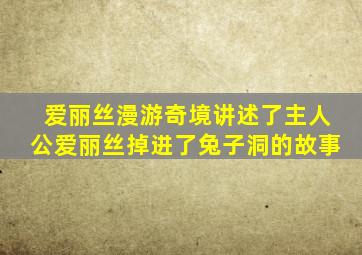 爱丽丝漫游奇境讲述了主人公爱丽丝掉进了兔子洞的故事